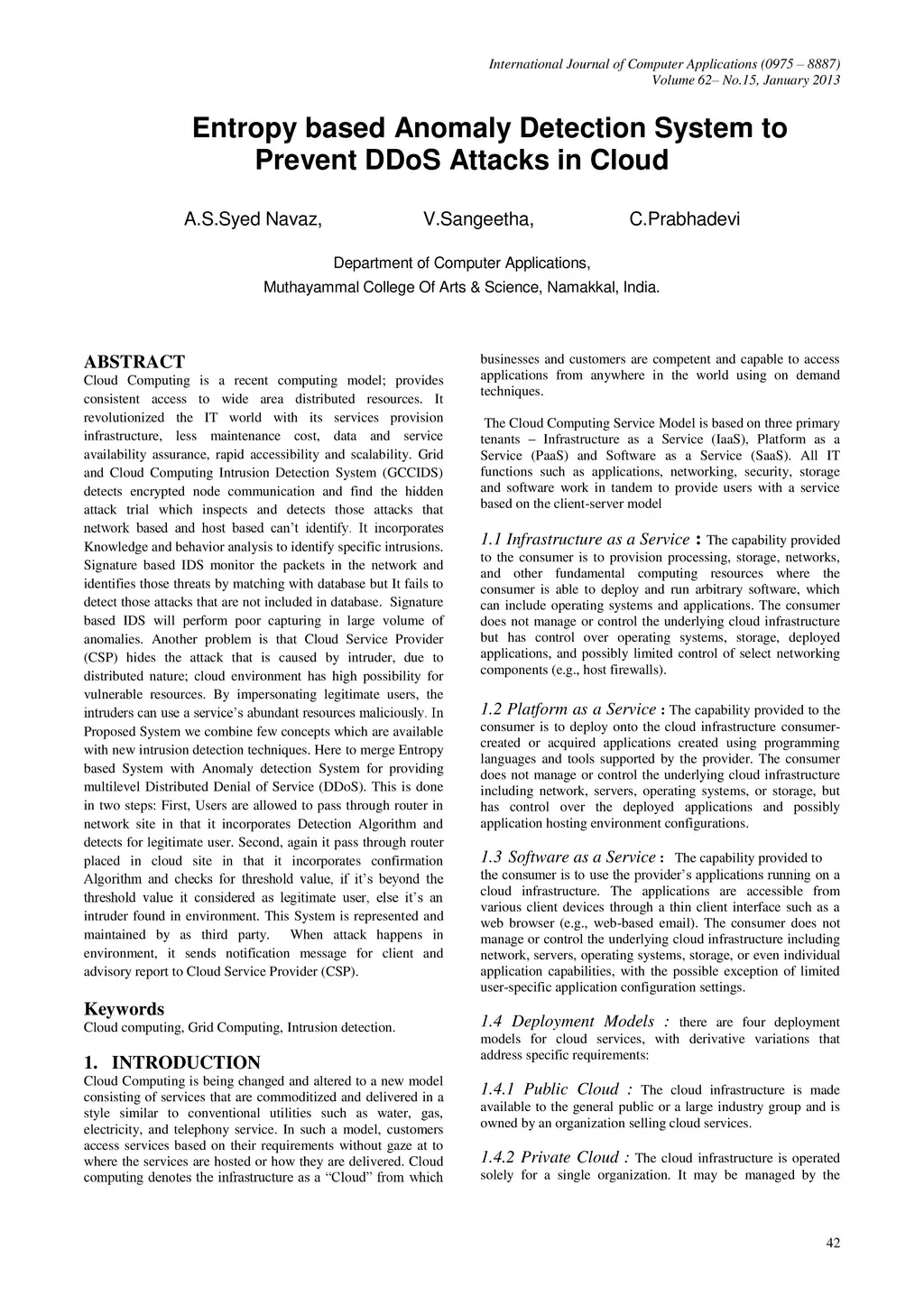 International Journal of Computer Applications (0975 – 8887)
Volume 62– No.15, January 2013

Entropy based Anomaly Detection System to Prevent DDoS Attacks in Cloud

A.S.Syed Navaz,

V.Sangeetha,

C.Prabhadevi

Department of Computer Applications,
Muthayammal College Of Arts & Science, Namakkal, India.

ABSTRACT
Cloud Computing is a recent computing model; provides consistent access to wide area distributed resources. It revolutionized the IT world with its services provision infrastructure, less maintenance cost, data and service availability assurance, rapid accessibility and scalability. Grid and Cloud Computing Intrusion Detection System (GCCIDS) detects encrypted node communication and find the hidden attack trial which inspects and detects those attacks that network based and host based can't identify. It incorporates Knowledge and behavior analysis to identify specific intrusions. Signature based IDS monitor the packets in the network and identifies those threats by matching with database but It fails to detect those attacks that are not included in database. Signature based IDS will perform poor capturing in large volume of anomalies. Another problem is that Cloud Service Provider (CSP) hides the attack that is caused by intruder, due to distributed nature; cloud environment has high possibility for vulnerable resources. By impersonating legitimate users, the intruders can use a service's abundant resources maliciously. In Proposed System we combine few concepts which are available with new intrusion detection techniques. Here to merge Entropy based System with Anomaly detection System for providing multilevel Distributed Denial of Service (DDoS). This is done in two steps: First, Users are allowed to pass through router in network site in that it incorporates Detection Algorithm and detects for legitimate user. Second, again it pass through router placed in cloud site in that it incorporates confirmation Algorithm and checks for threshold value, if it's beyond the threshold value it considered as legitimate user, else it's an intruder found in environment. This System is represented and maintained by as third party. When attack happens in environment, it sends notification message for client and advisory report to Cloud Service Provider (CSP).

Keywords
Cloud computing, Grid Computing, Intrusion detection.

1. INTRODUCTION
Cloud Computing is being changed and altered to a new model consisting of services that are commoditized and delivered in a style similar to conventional utilities such as water, gas, electricity, and telephony service. In such a model, customers access services based on their requirements without gaze at to where the services are hosted or how they are delivered. Cloud computing denotes the infrastructure as a "Cloud" from which businesses and customers are competent and capable to access applications from anywhere in the world using on demand techniques.

The Cloud Computing Service Model is based on three primary tenants – Infrastructure as a Service (IaaS), Platform as a Service (PaaS) and Software as a Service (SaaS). All IT functions such as applications, networking, security, storage and software work in tandem to provide users with a service based on the client-server model

1.1 Infrastructure as a Service : The capability provided to the consumer is to provision processing, storage, networks, and other fundamental computing resources where the consumer is able to deploy and run arbitrary software, which can include operating systems and applications. The consumer does not manage or control the underlying cloud infrastructure but has control over operating systems, storage, deployed applications, and possibly limited control of select networking components (e.g., host firewalls).

1.2 Platform as a Service : The capability provided to the consumer is to deploy onto the cloud infrastructure consumer-created or acquired applications created using programming languages and tools supported by the provider. The consumer does not manage or control the underlying cloud infrastructure including network, servers, operating systems, or storage, but has control over the deployed applications and possibly application hosting environment configurations.

1.3 Software as a Service : The capability provided to the consumer is to use the provider's applications running on a cloud infrastructure. The applications are accessible from various client devices through a thin client interface such as a web browser (e.g., web-based email). The consumer does not manage or control the underlying cloud infrastructure including network, servers, operating systems, storage, or even individual application capabilities, with the possible exception of limited user-specific application configuration settings.

1.4 Deployment Models : there are four deployment models for cloud services, with derivative variations that address specific requirements:

1.4.1 Public Cloud : The cloud infrastructure is made available to the general public or a large industry group and is owned by an organization selling cloud services.

1.4.2 Private Cloud : The cloud infrastructure is operated solely for a single organization. It may be managed by the

42